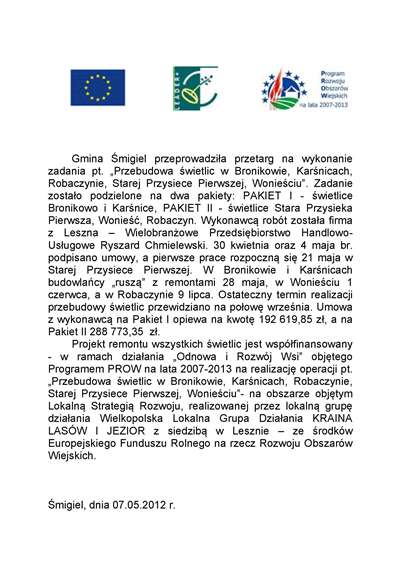 LEADER

Program
Rozwoju
Obszarów
Wiejskich
na lata 2007-2013

Gmina Śmigiel przeprowadziła przetarg na wykonanie zadania pt. „Przebudowa świetlic w Bronikowie, Karśnicach, Robaczynie, Starej Przysiece Pierwszej, Wonieściu". Zadanie zostało podzielone na dwa pakiety: PAKIET I - świetlice Bronikowo i Karśnice, PAKIET II - świetlice Stara Przysieka Pierwsza, Wonieść, Robaczyn. Wykonawcą robót została firma z Leszna – Wielobranżowe Przedsiębiorstwo Handlowo-Usługowe Ryszard Chmielewski. 30 kwietnia oraz 4 maja br. podpisano umowy, a pierwsze prace rozpoczną się 21 maja w Starej Przysiece Pierwszej. W Bronikowie i Karśnicach budowlańcy „ruszą" z remontami 28 maja, w Wonieściu 1 czerwca, a w Robaczynie 9 lipca. Ostateczny termin realizacji przebudowy świetlic przewidziano na połowę września. Umowa z wykonawcą na Pakiet I opiewa na kwotę 192 619,85 zł, a na Pakiet II 288 773,35 zł.

Projekt remontu wszystkich świetlic jest współfinansowany - w ramach działania „Odnowa i Rozwój Wsi" objętego Programem PROW na lata 2007-2013 na realizację operacji pt. „Przebudowa świetlic w Bronikowie, Karśnicach, Robaczynie, Starej Przysiece Pierwszej, Wonieściu"- na obszarze objętym Lokalną Strategią Rozwoju, realizowanej przez lokalną grupę działania Wielkopolska Lokalna Grupa Działania KRAINA LASÓW I JEZIOR z siedzibą w Lesznie – ze środków Europejskiego Funduszu Rolnego na rzecz Rozwoju Obszarów Wiejskich.

Śmigiel, dnia 07.05.2012 r.